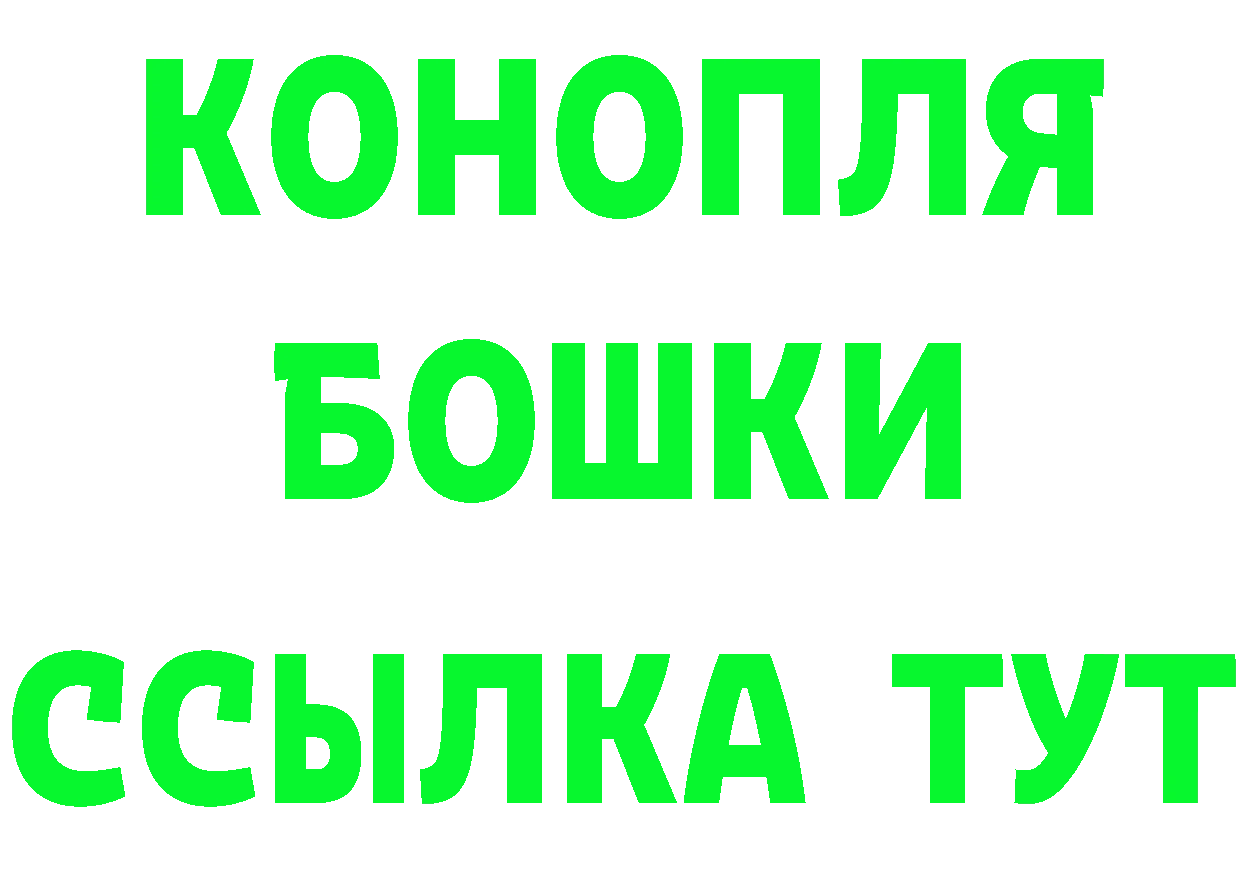 КОНОПЛЯ
БОШКИ
ССЫЛКА ТУТ